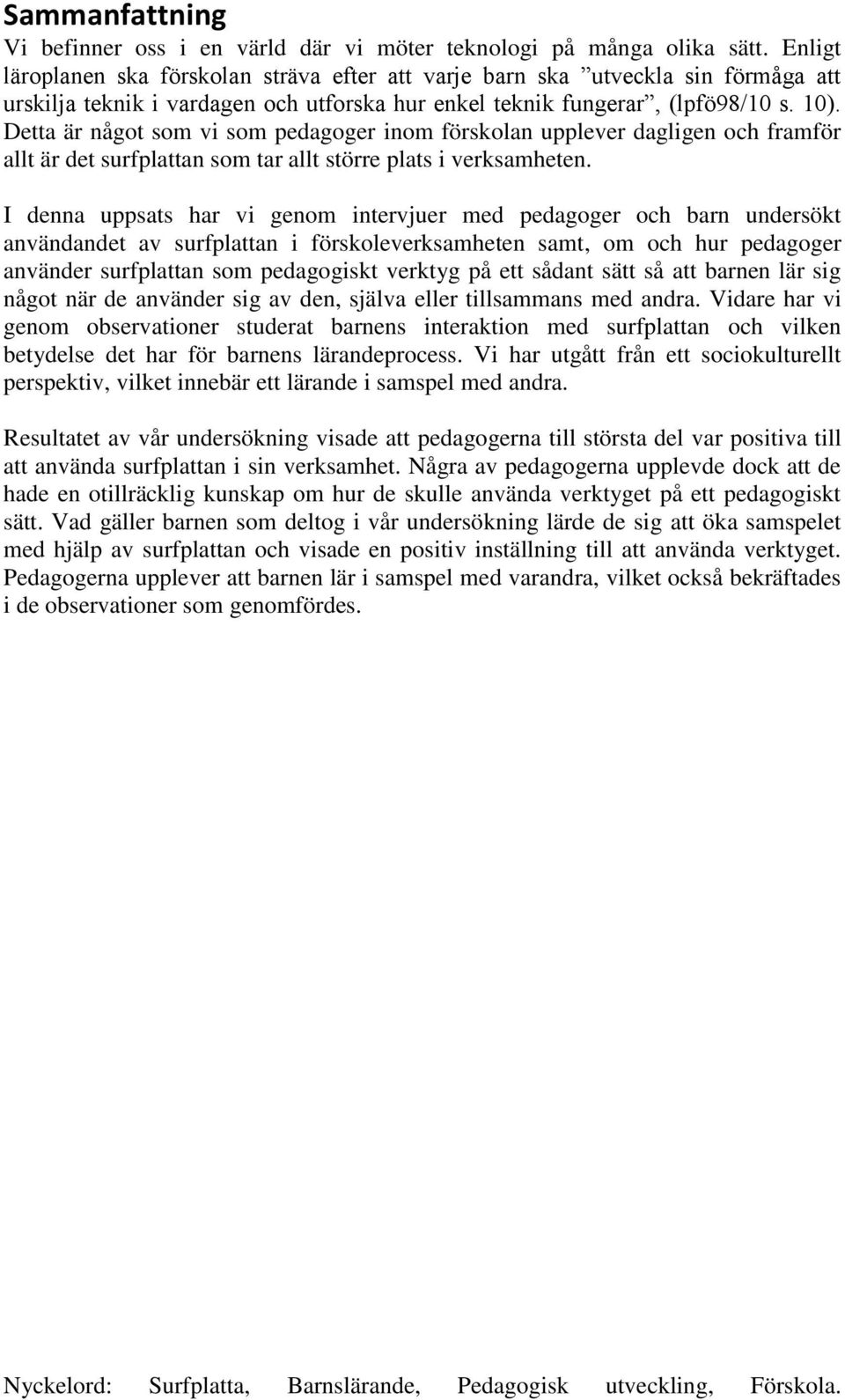 Sammanfattning

Vi befinner oss i en värld där vi möter teknologi på många olika sätt. Enligt läroplanen ska förskolan sträva efter att varje barn ska ”utveckla sin förmåga att urskilja teknik i vardagen och utforska hur enkel teknik fungerar”, (lpfö98/10 s. 10). Detta är något som vi som pedagoger inom förskolan upplever dagligen och framför allt är det surfplattan som tar allt större plats i verksamheten.

I denna uppsats har vi genom intervjuer med pedagoger och barn undersökt användandet av surfplattan i förskoleverksamheten samt, om och hur pedagoger använder surfplattan som pedagogiskt verktyg på ett sådant sätt så att barnen lär sig något när de använder sig av den, själva eller tillsammans med andra. Vidare har vi genom observationer studerat barnens interaktion med surfplattan och vilken betydelse det har för barnens lärandeprocess. Vi har utgått från ett sociokulturellt perspektiv, vilket innebär ett lärande i samspel med andra.

Resultatet av vår undersökning visade att pedagogerna till största del var positiva till att använda surfplattan i sin verksamhet. Några av pedagogerna upplevde dock att de hade en otillräcklig kunskap om hur de skulle använda verktyget på ett pedagogiskt sätt. Vad gäller barnen som deltog i vår undersökning lärde de sig att öka samspelet med hjälp av surfplattan och visade en positiv inställning till att använda verktyget. Pedagogerna upplever att barnen lär i samspel med varandra, vilket också bekräftades i de observationer som genomfördes.

Nyckelord: Surfplatta, Barnslärande, Pedagogisk utveckling, Förskola.